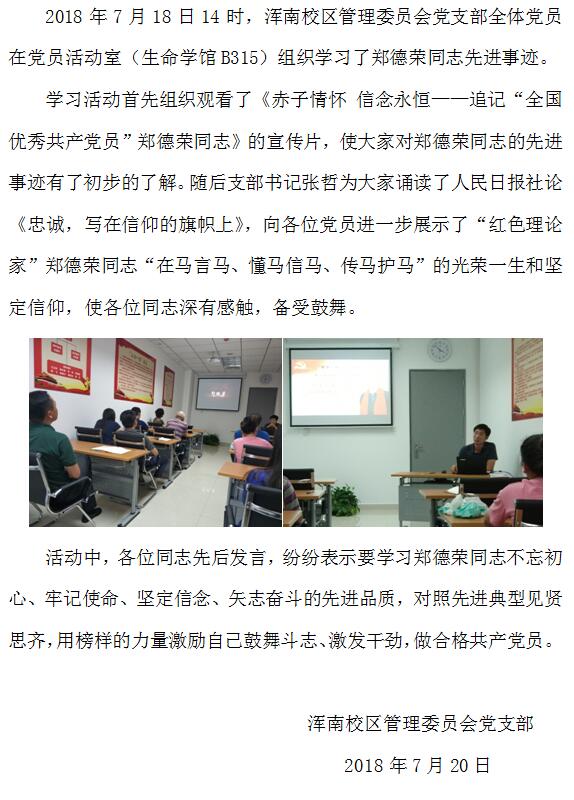 2018 年 7 月 18 日 14 时，浑南校区管理委员会党支部全体党员在党员活动室（生命学馆 B315）组织学习了郑德荣同志先进事迹。

学习活动首先组织观看了《赤子情怀 信念永恒——追记“全国优秀共产党员”郑德荣同志》的宣传片，使大家对郑德荣同志的先进事迹有了初步的了解。随后支部书记张哲为大家诵读了人民日报社论《忠诚，写在信仰的旗帜上》，向各位党员进一步展示了“红色理论家”郑德荣同志“在马言马、懂马信马、传马护马”的光荣一生和坚定信仰，使各位同志深有感触，备受鼓舞。

活动中，各位同志先后发言，纷纷表示要学习郑德荣同志不忘初心、牢记使命、坚定信念、矢志奋斗的先进品质，对照先进典型见贤思齐，用榜样的力量激励自己鼓舞斗志、激发干劲，做合格共产党员。

浑南校区管理委员会党支部

2018 年 7 月 20 日